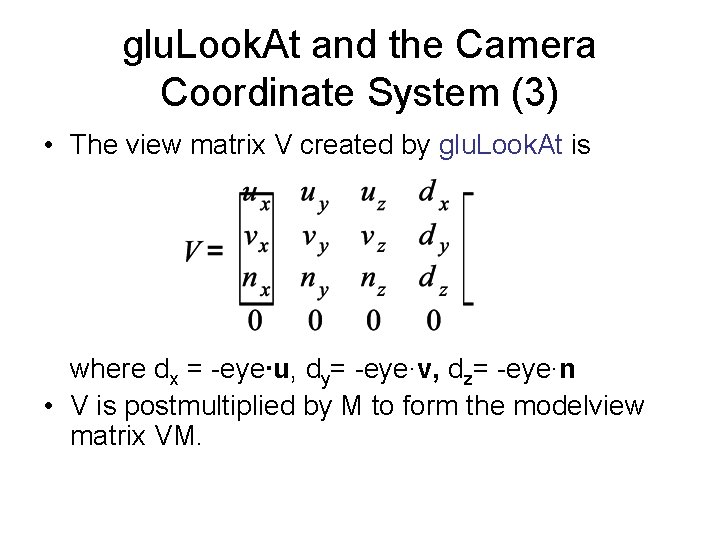 gluLookAt and the Camera Coordinate System (3)

• The view matrix V created by gluLookAt is

$V = \begin{bmatrix} u_x & u_y & u_z & d_x \\ v_x & v_y & v_z & d_y \\ n_x & n_y & n_z & d_z \\ 0 & 0 & 0 & 0 \end{bmatrix}$

where $d_x$ = -eye·u, $d_y$= -eye·v, $d_z$= -eye·n

• V is postmultiplied by M to form the modelview matrix VM.